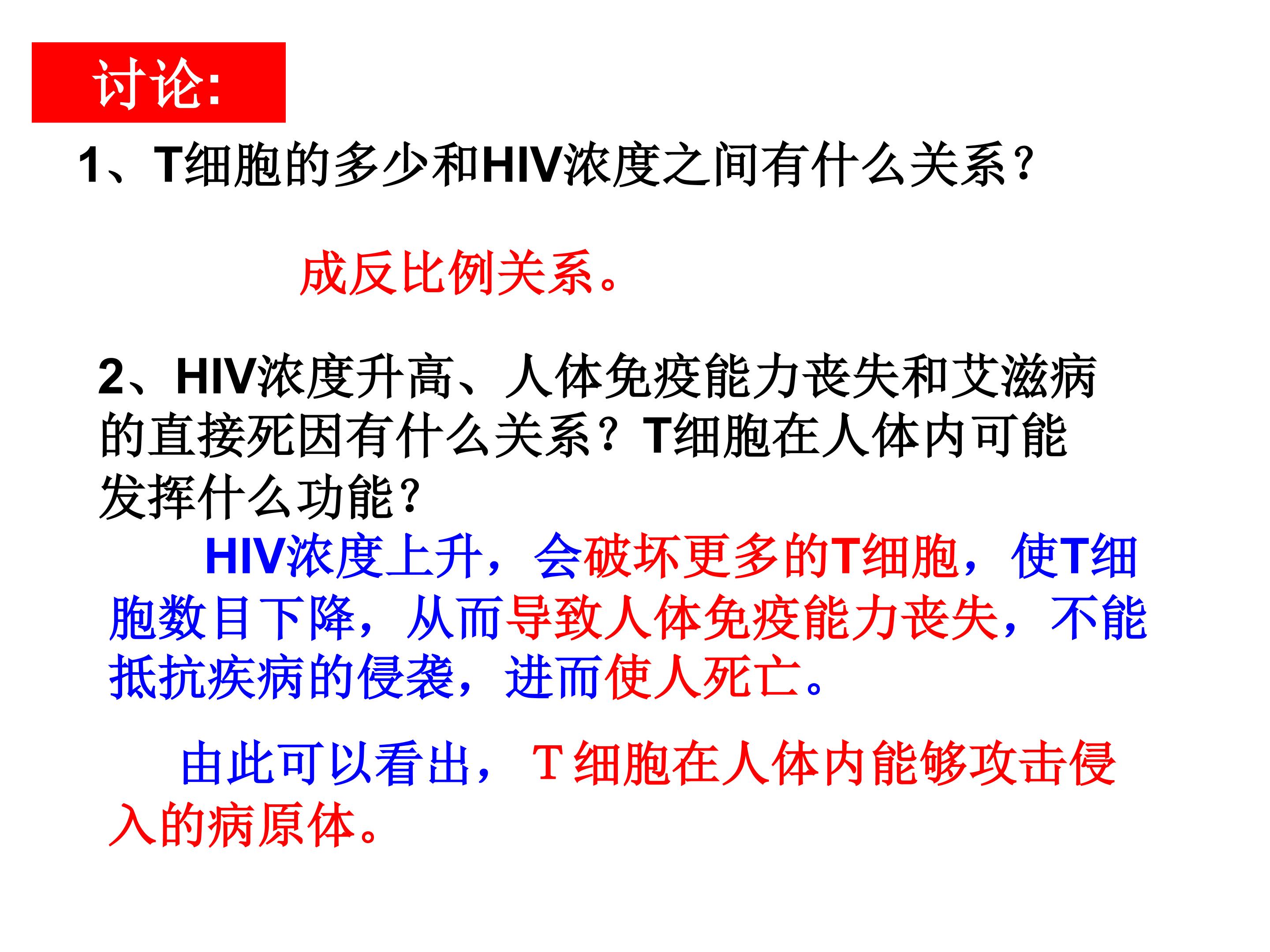 讨论:

1、T细胞的多少和HIV浓度之间有什么关系?

成反比例关系。

2、HIV浓度升高、人体免疫能力丧失和艾滋病的直接死因有什么关系?T细胞在人体内可能发挥什么功能?

HIV浓度上升,会破坏更多的T细胞,使T细胞数目下降,从而导致人体免疫能力丧失,不能抵抗疾病的侵袭,进而使人死亡。

由此可以看出,T细胞在人体内能够攻击侵入的病原体。